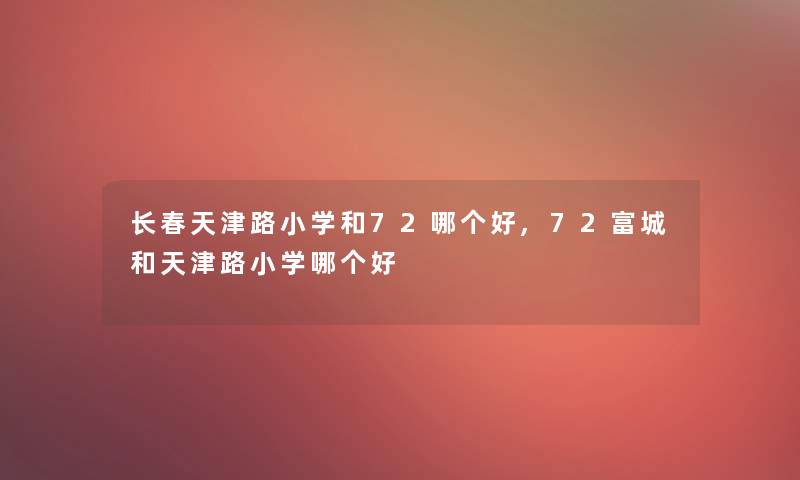 长春天津路小学和72哪个好，72富城和天津路小学哪个好